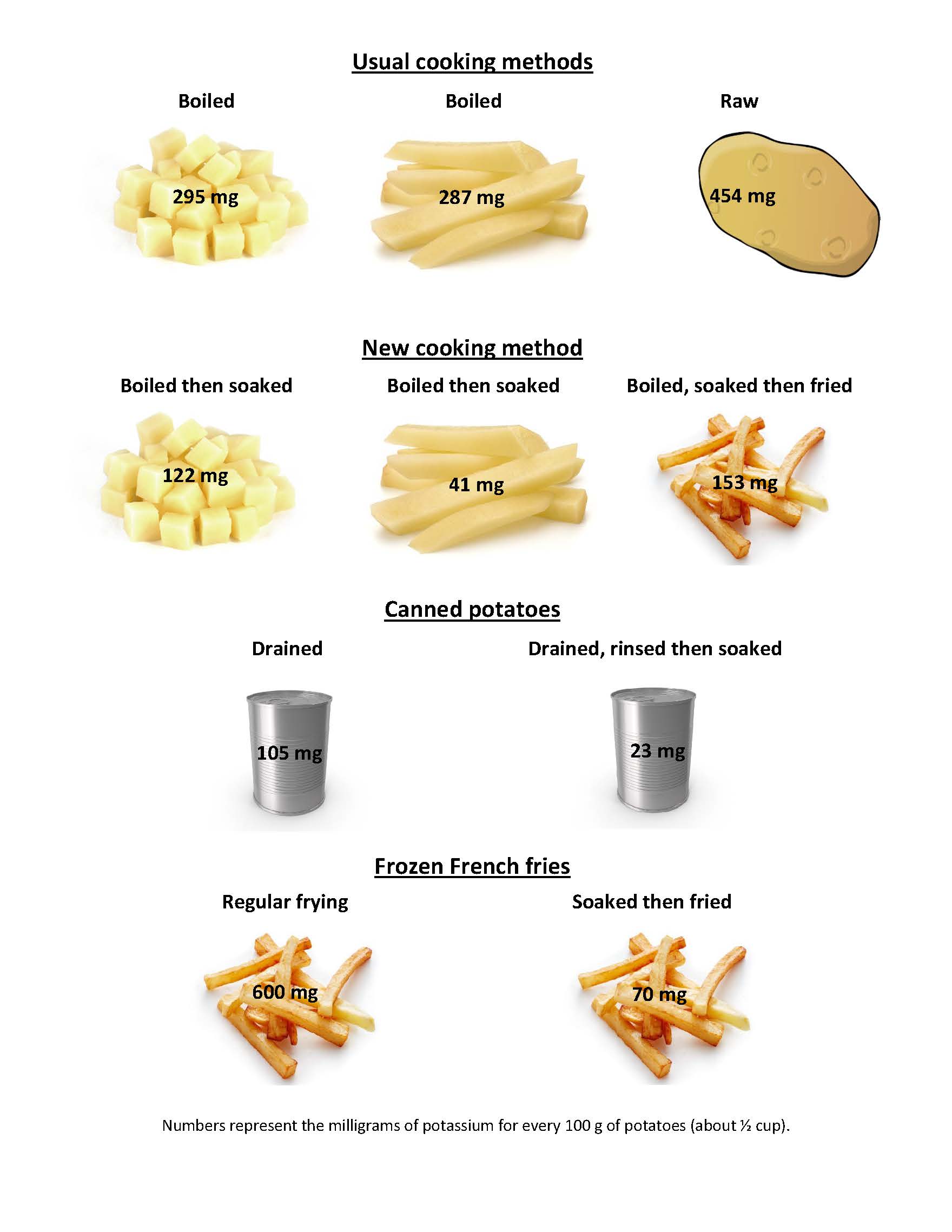 Usual cooking methods

Boiled

295 mg

Boiled

287 mg

Raw

454 mg

New cooking method

Boiled then soaked

122 mg

Boiled then soaked

41 mg

Boiled, soaked then fried

153 mg

Canned potatoes

Drained

105 mg

Drained, rinsed then soaked

23 mg

Frozen French fries

Regular frying

600 mg

Soaked then fried

70 mg

Numbers represent the milligrams of potassium for every 100 g of potatoes (about ½ cup).